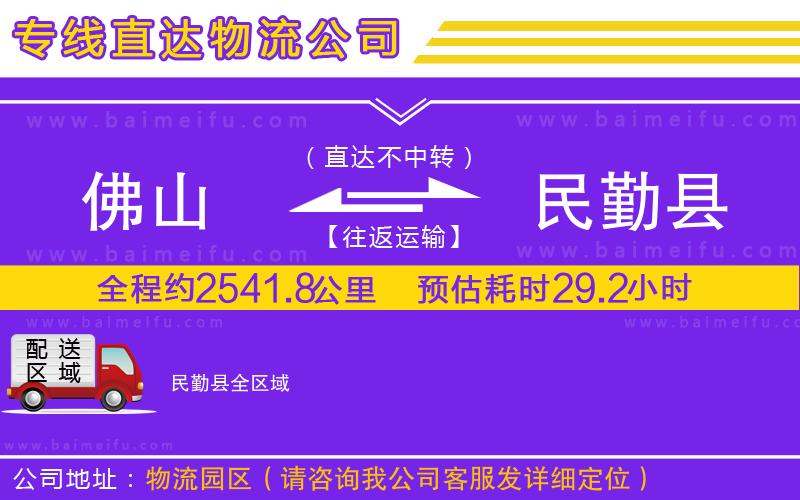 专线直达物流公司

www.baimeifu.com www.baimeifu.com

（直达不中转）

佛山 民勤县

【往返运输】

www.baimeifu.com www.baimeifu.com

全程约2541.8公里 预估耗时29.2小时

www.baimeifu.com www.baimeifu.com

配送区域

民勤县全区域

www.baimeifu.com

公司地址：物流园区（请咨询我公司客服发详细定位）